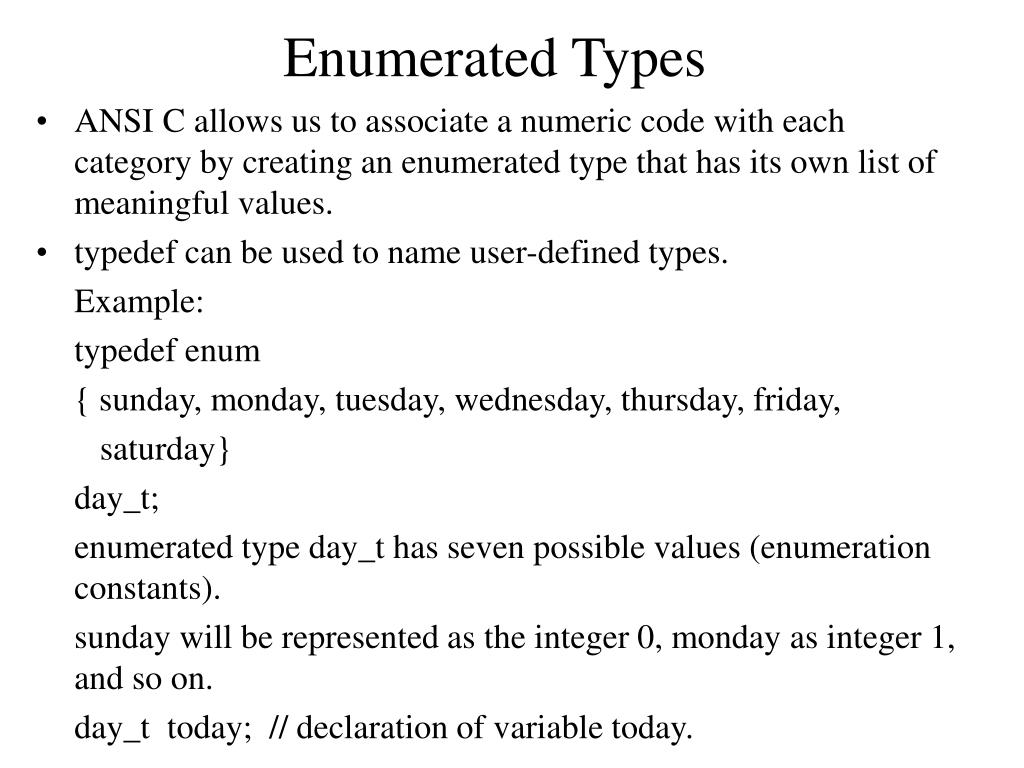 Enumerated Types

• ANSI C allows us to associate a numeric code with each category by creating an enumerated type that has its own list of meaningful values.

• typedef can be used to name user-defined types.

Example:

typedef enum

{ sunday, monday, tuesday, wednesday, thursday, friday, saturday}

day_t;

enumerated type day_t has seven possible values (enumeration constants).

sunday will be represented as the integer 0, monday as integer 1, and so on.

day_t today; // declaration of variable today.